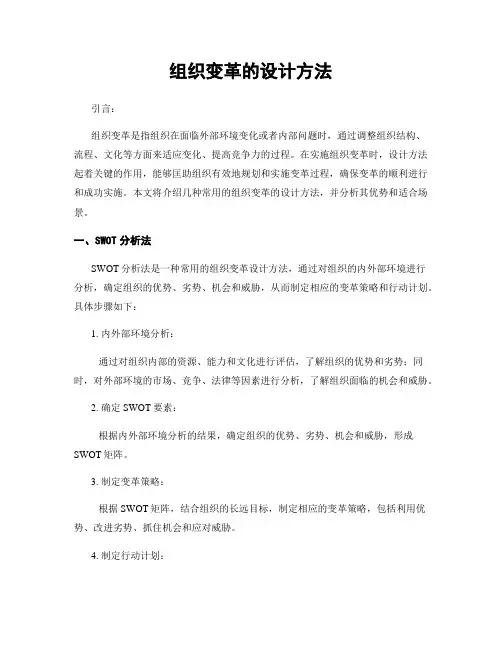 组织变革的设计方法

引言：

组织变革是指组织在面临外部环境变化或者内部问题时，通过调整组织结构、流程、文化等方面来适应变化、提高竞争力的过程。在实施组织变革时，设计方法起着关键的作用，能够匡助组织有效地规划和实施变革过程，确保变革的顺利进行和成功实施。本文将介绍几种常用的组织变革的设计方法，并分析其优势和适合场景。

一、SWOT 分析法

SWOT 分析法是一种常用的组织变革设计方法，通过对组织的内外部环境进行分析，确定组织的优势、劣势、机会和威胁，从而制定相应的变革策略和行动计划。具体步骤如下：

1. 内外部环境分析：

通过对组织内部的资源、能力和文化进行评估，了解组织的优势和劣势；同时，对外部环境的市场、竞争、法律等因素进行分析，了解组织面临的机会和威胁。

2. 确定 SWOT 要素：

根据内外部环境分析的结果，确定组织的优势、劣势、机会和威胁，形成 SWOT 矩阵。

3. 制定变革策略：

根据 SWOT 矩阵，结合组织的长远目标，制定相应的变革策略，包括利用优势、改进劣势、抓住机会和应对威胁。

4. 制定行动计划：